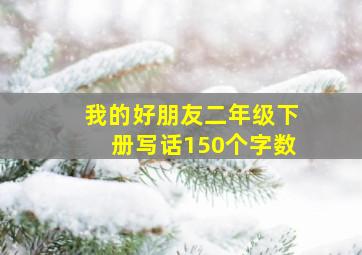 我的好朋友二年级下册写话150个字数